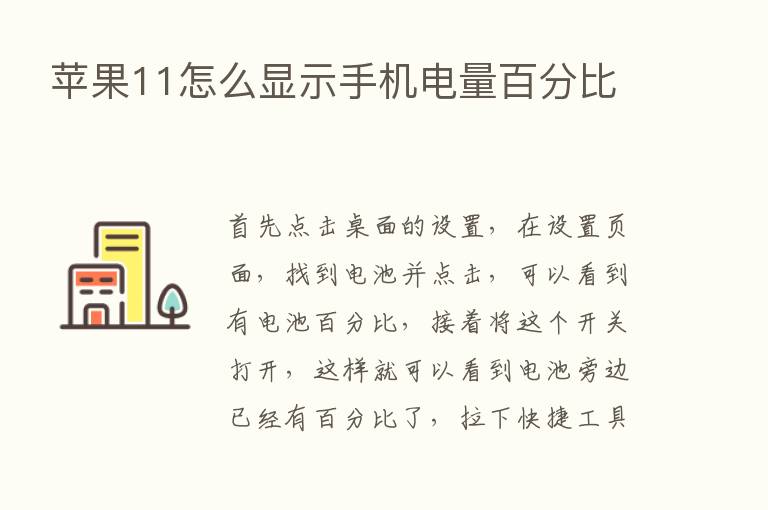 苹果11怎么显示手机电量百分比

首先点击桌面的设置，在设置页面，找到电池并点击，可以看到有电池百分比，接着将这个开关打开，这样就可以看到电池旁边已经有百分比了，拉下快捷工具